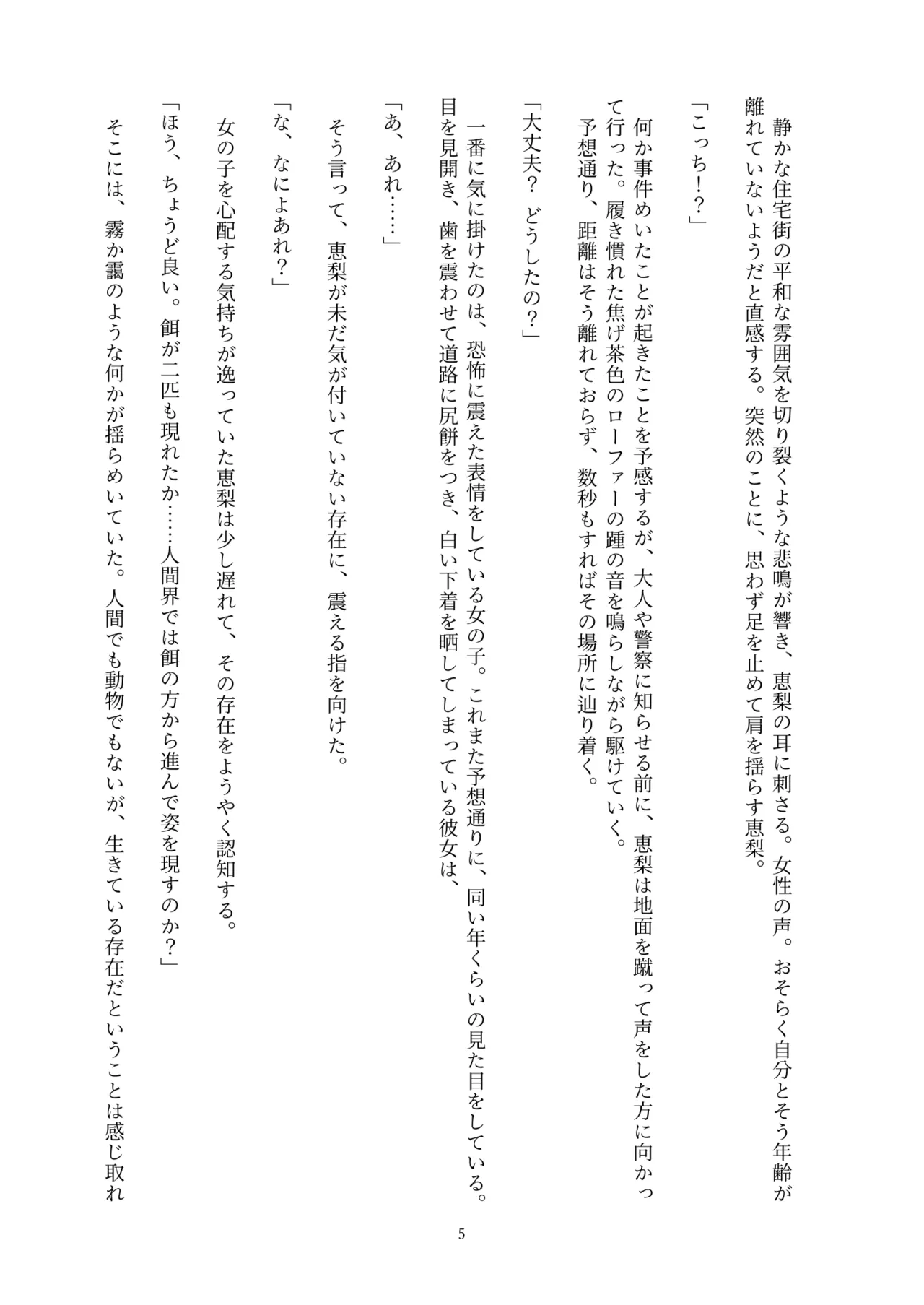 静かな住宅街の平和な雰囲気を切り裂くような悲鳴が響き、恵梨の耳に刺さる。女性の声。おそらく自分とそう年齢が離れていないようだと直感する。突然のことに、思わず足を止めて肩を揺らす恵梨。

「こっち!?」

何か事件めいたことが起きたことを予感するが、大人や警察に知らせる前に、恵梨は地面を蹴って声をした方に向かって行った。履き慣れた焦げ茶色のローファーの踵の音を鳴らしながら駆けていく。

予想通り、距離はそう離れておらず、数秒もすればその場所に辿り着く。

「大丈夫？　どうしたの？」

一番に気に掛けたのは、恐怖に震えた表情をしている女の子。これまた予想通りに、同い年くらいの見た目をしている。目を見開き、歯を震わせて道路に尻餅をつき、白い下着を晒してしまっている彼女は、

「あ、あれ……」

そう言って、恵梨が未だ気が付いていない存在に、震える指を向けた。

「な、なによあれ？」

女の子を心配する気持ちが逸っていた恵梨は少し遅れて、その存在をようやく認知する。

「ほう、ちょうど良い。餌が二匹も現れたか……人間界では餌の方から進んで姿を現すのか？」

そこには、霧か靄のような何かが揺らめいていた。人間でも動物でもないが、生きている存在だということは感じ取れ

5